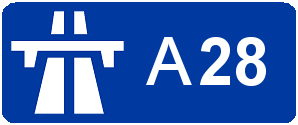 A28